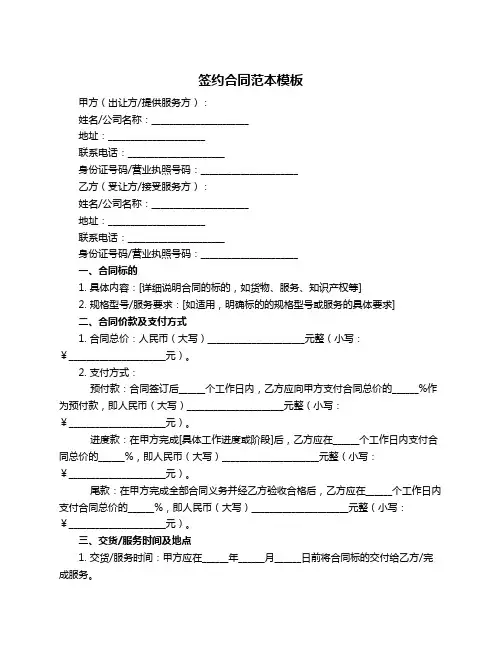 签约合同范本模板

甲方（出让方/提供服务方）：

姓名/公司名称：____________________

地址：____________________

联系电话：____________________

身份证号码/营业执照号码：____________________

乙方（受让方/接受服务方）：

姓名/公司名称：____________________

地址：____________________

联系电话：____________________

身份证号码/营业执照号码：____________________

一、合同标的

1. 具体内容：[详细说明合同的标的，如货物、服务、知识产权等]

2. 规格型号/服务要求：[如适用，明确标的的规格型号或服务的具体要求]

二、合同价款及支付方式

1. 合同总价：人民币（大写）____________________元整（小写：¥____________________元）。

2. 支付方式：

预付款：合同签订后_____个工作日内，乙方应向甲方支付合同总价的_____%作为预付款，即人民币（大写）____________________元整（小写：¥____________________元）。

进度款：在甲方完成[具体工作进度或阶段]后，乙方应在_____个工作日内支付合同总价的_____%，即人民币（大写）____________________元整（小写：¥____________________元）。

尾款：在甲方完成全部合同义务并经乙方验收合格后，乙方应在_____个工作日内支付合同总价的_____%，即人民币（大写）____________________元整（小写：¥____________________元）。

三、交货/服务时间及地点

1. 交货/服务时间：甲方应在_____年_____月_____日前将合同标的交付给乙方/完成服务。